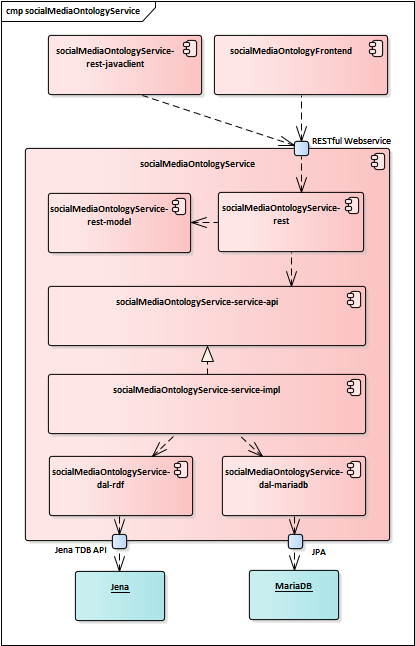 cmp socialMediaOntologyService

socialMediaOntologyService-rest-javaclient

socialMediaOntologyFrontend

RESTful Webservice

socialMediaOntologyService

socialMediaOntologyService-rest-model

socialMediaOntologyService-rest

socialMediaOntologyService-service-api

socialMediaOntologyService-service-impl

socialMediaOntologyService-dal-rdf

socialMediaOntologyService-dal-mariadb

Jena TDB API

JPA

Jena

MariaDB